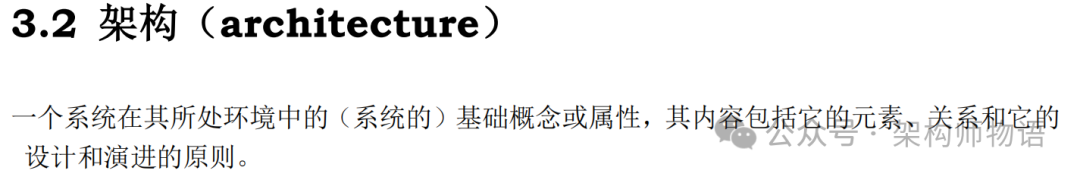 3.2 架构（architecture）

一个系统在其所处环境中的（系统的）基础概念或属性，其内容包括它的元素、关系和它的设计和演进的原则。

公众号 · 架构师物语